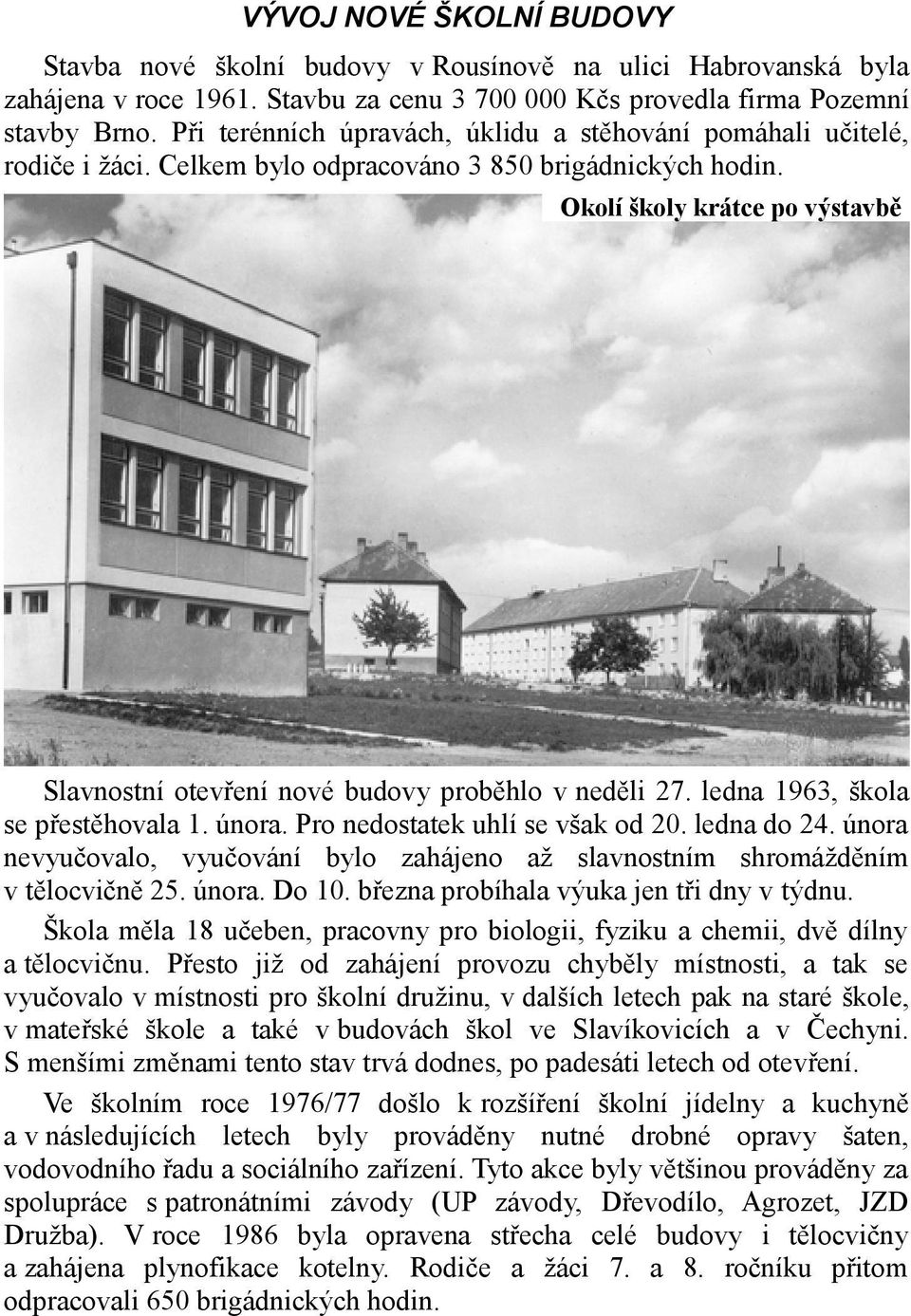 VÝVOJ NOVÉ ŠKOLNÍ BUDOVY

Stavba nové školní budovy v Rousínově na ulici Habrovanská byla zahájena v roce 1961. Stavbu za cenu 3 700 000 Kčs provedla firma Pozemní stavby Brno. Při terénních úpravách, úklidu a stěhování pomáhali učitelé, rodiče i žáci. Celkem bylo odpracováno 3 850 brigádnických hodin.

Okolí školy krátce po výstavbě

Slavnostní otevření nové budovy proběhlo v neděli 27. ledna 1963, škola se přestěhovala 1. února. Pro nedostatek uhlí se však od 20. ledna do 24. února nevyučovalo, vyučování bylo zahájeno až slavnostním shromážděním v tělocvičně 25. února. Do 10. března probíhala výuka jen tři dny v týdnu.

Škola měla 18 učeben, pracovny pro biologii, fyziku a chemii, dvě dílny a tělocvičnu. Přesto již od zahájení provozu chyběly místnosti, a tak se vyučovalo v místnosti pro školní družinu, v dalších letech pak na staré škole, v mateřské škole a také v budovách škol ve Slavíkovicích a v Čechyni. S menšími změnami tento stav trvá dodnes, po padesáti letech od otevření.

Ve školním roce 1976/77 došlo k rozšíření školní jídelny a kuchyně a v následujících letech byly prováděny nutné drobné opravy šaten, vodovodního řadu a sociálního zařízení. Tyto akce byly většinou prováděny za spolupráce s patronátními závody (UP závody, Dřevodílo, Agrozet, JZD Družba). V roce 1986 byla opravena střecha celé budovy i tělocvičny a zahájena plynofikace kotelny. Rodiče a žáci 7. a 8. ročníku přitom odpracovali 650 brigádnických hodin.